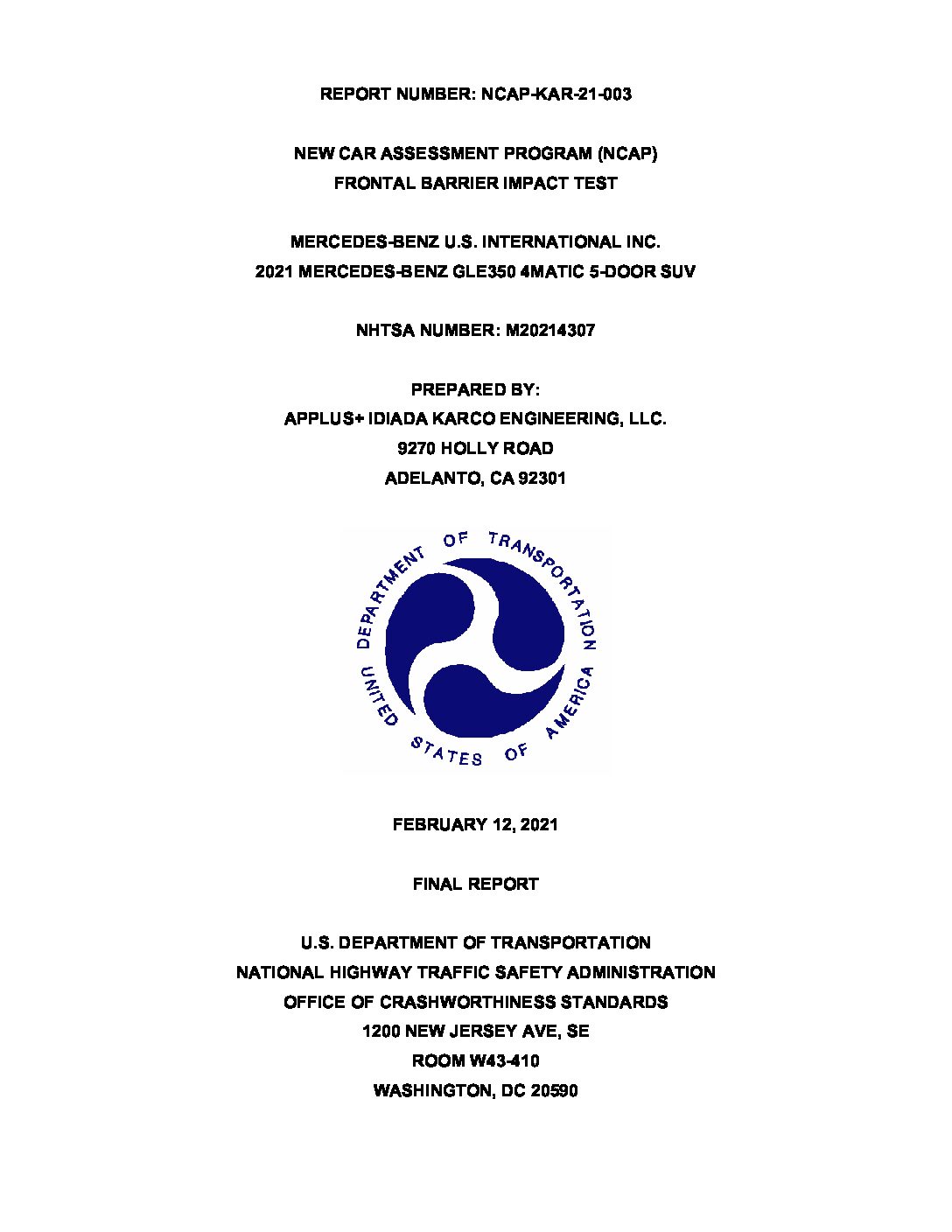 REPORT NUMBER: NCAP-KAR-21-003

NEW CAR ASSESSMENT PROGRAM (NCAP)
FRONTAL BARRIER IMPACT TEST

MERCEDES-BENZ U.S. INTERNATIONAL INC.
2021 MERCEDES-BENZ GLE350 4MATIC 5-DOOR SUV

NHTSA NUMBER: M20214307

PREPARED BY:
APPLUS+ IDIADA KARCO ENGINEERING, LLC.
9270 HOLLY ROAD
ADELANTO, CA 92301

DEPARTMENT OF TRANSPORTATION
UNITED STATES OF AMERICA

FEBRUARY 12, 2021

FINAL REPORT

U.S. DEPARTMENT OF TRANSPORTATION
NATIONAL HIGHWAY TRAFFIC SAFETY ADMINISTRATION
OFFICE OF CRASHWORTHINESS STANDARDS
1200 NEW JERSEY AVE, SE
ROOM W43-410
WASHINGTON, DC 20590